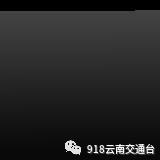 918云南交通台